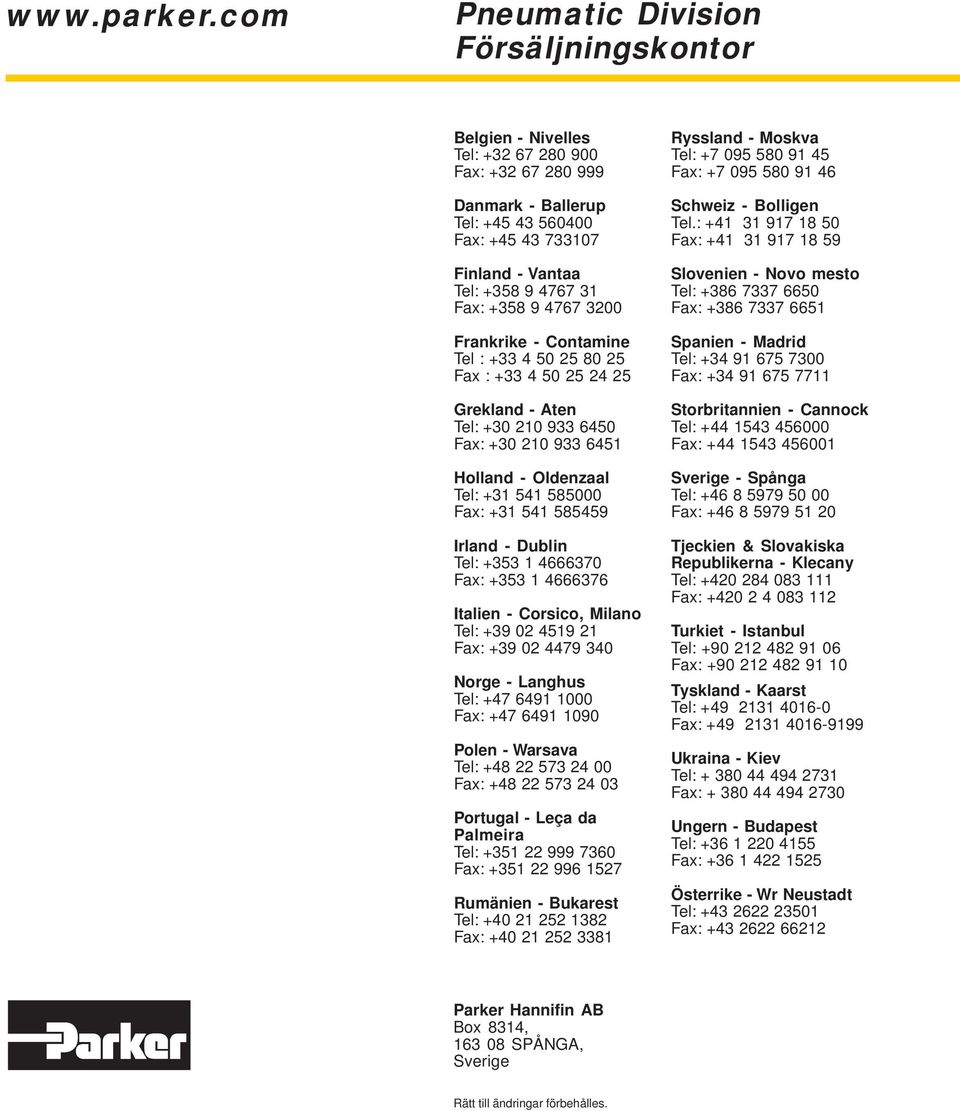 www.parker.com

Pneumatic Division
Försäljningskontor

Belgien - Nivelles
Tel: +32 67 280 900
Fax: +32 67 280 999

Danmark - Ballerup
Tel: +45 43 560400
Fax: +45 43 733107

Finland - Vantaa
Tel: +358 9 4767 31
Fax: +358 9 4767 3200

Frankrike - Contamine
Tel : +33 4 50 25 80 25
Fax : +33 4 50 25 24 25

Grekland - Aten
Tel: +30 210 933 6450
Fax: +30 210 933 6451

Holland - Oldenzaal
Tel: +31 541 585000
Fax: +31 541 585459

Irland - Dublin
Tel: +353 1 4666370
Fax: +353 1 4666376

Italien - Corsico, Milano
Tel: +39 02 4519 21
Fax: +39 02 4479 340

Norge - Langhus
Tel: +47 6491 1000
Fax: +47 6491 1090

Polen - Warsava
Tel: +48 22 573 24 00
Fax: +48 22 573 24 03

Portugal - Leça da Palmeira
Tel: +351 22 999 7360
Fax: +351 22 996 1527

Rumänien - Bukarest
Tel: +40 21 252 1382
Fax: +40 21 252 3381

Ryssland - Moskva
Tel: +7 095 580 91 45
Fax: +7 095 580 91 46

Schweiz - Bolligen
Tel.: +41 31 917 18 50
Fax: +41 31 917 18 59

Slovenien - Novo mesto
Tel: +386 7337 6650
Fax: +386 7337 6651

Spanien - Madrid
Tel: +34 91 675 7300
Fax: +34 91 675 7711

Storbritannien - Cannock
Tel: +44 1543 456000
Fax: +44 1543 456001

Sverige - Spånga
Tel: +46 8 5979 50 00
Fax: +46 8 5979 51 20

Tjeckien & Slovakiska Republikerna - Klecany
Tel: +420 284 083 111
Fax: +420 2 4 083 112

Turkiet - Istanbul
Tel: +90 212 482 91 06
Fax: +90 212 482 91 10

Tyskland - Kaarst
Tel: +49 2131 4016-0
Fax: +49 2131 4016-9199

Ukraina - Kiev
Tel: + 380 44 494 2731
Fax: + 380 44 494 2730

Ungern - Budapest
Tel: +36 1 220 4155
Fax: +36 1 422 1525

Österrike - Wr Neustadt
Tel: +43 2622 23501
Fax: +43 2622 66212

Parker

Parker Hannifin AB
Box 8314,
163 08 SPÅNGA,
Sverige

Rätt till ändringar förbehålles.